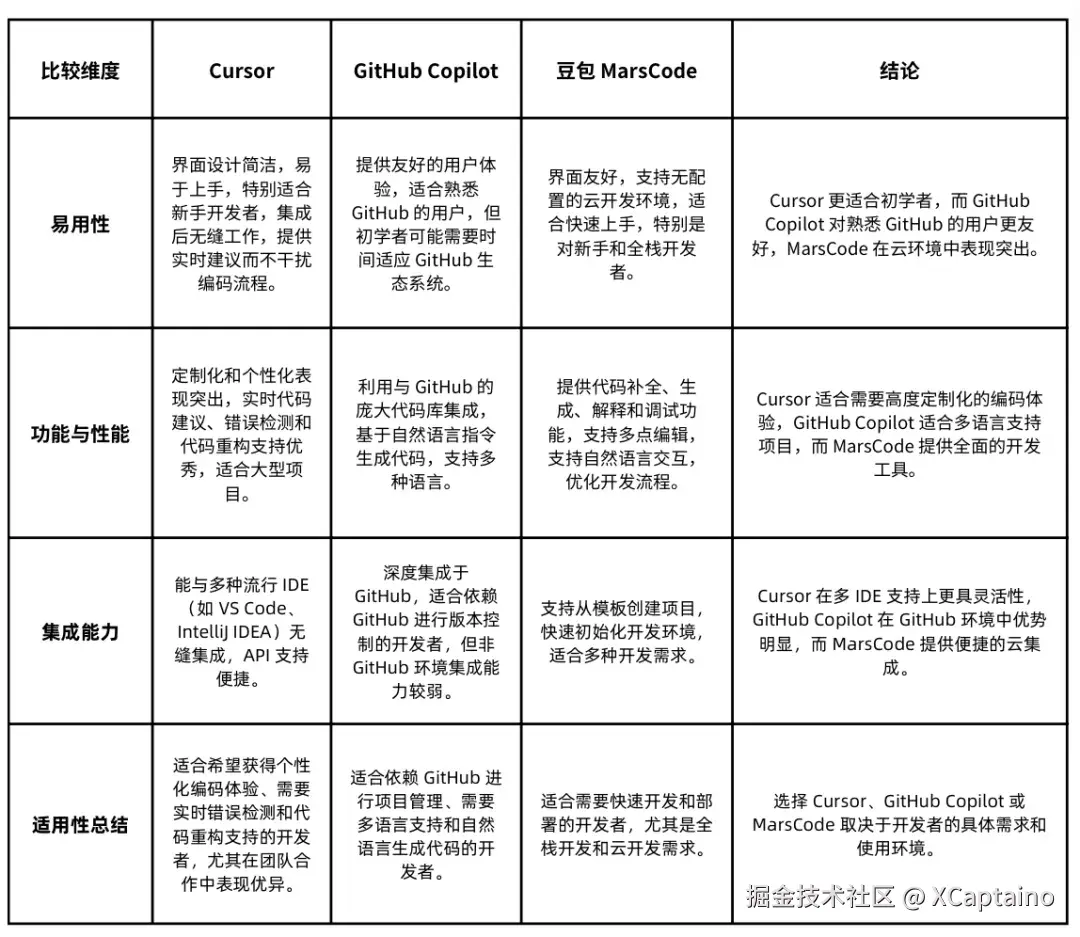 | 比较维度 | Cursor | GitHub Copilot | 豆包 MarsCode | 结论 |
|---|---|---|---|---|
| 易用性 | 界面设计简洁，易于上手，特别适合新手开发者，集成后无缝工作，提供实时建议而不干扰编码流程。 | 提供友好的用户体验，适合熟悉 GitHub 的用户，但初学者可能需要时间适应 GitHub 生态系统。 | 界面友好，支持无配置的云开发环境，适合快速上手，特别是对新手和全栈开发者。 | Cursor 更适合初学者，而 GitHub Copilot 对熟悉 GitHub 的用户更友好，MarsCode 在云环境中表现突出。 |
| 功能与性能 | 定制化和个性化表现突出，实时代码建议、错误检测和代码重构支持优秀，适合大型项目。 | 利用与 GitHub 的庞大代码库集成，基于自然语言指令生成代码，支持多种语言。 | 提供代码补全、生成、解释和调试功能，支持多点编辑，支持自然语言交互，优化开发流程。 | Cursor 适合需要高度定制化的编码体验，GitHub Copilot 适合多语言支持项目，而 MarsCode 提供全面的开发工具。 |
| 集成能力 | 能与多种流行 IDE（如 VS Code、IntelliJ IDEA）无缝集成，API 支持便捷。 | 深度集成于 GitHub，适合依赖 GitHub 进行版本控制的开发者，但非 GitHub 环境集成能力较弱。 | 支持从模板创建项目，快速初始化开发环境，适合多种开发需求。 | Cursor 在多 IDE 支持上更具灵活性，GitHub Copilot 在 GitHub 环境中优势明显，而 MarsCode 提供便捷的云集成。 |
| 适用性总结 | 适合希望获得个性化编码体验、需要实时错误检测和代码重构支持的开发者，尤其在团队合作中表现优异。 | 适合依赖 GitHub 进行项目管理、需要多语言支持和自然语言生成代码的开发者。 | 适合需要快速开发和部署的开发者，尤其是全栈开发和云开发需求。 | 选择 Cursor、GitHub Copilot 或 MarsCode 取决于开发者的具体需求和使用环境。 |

掘金技术社区 @ XCaptaino